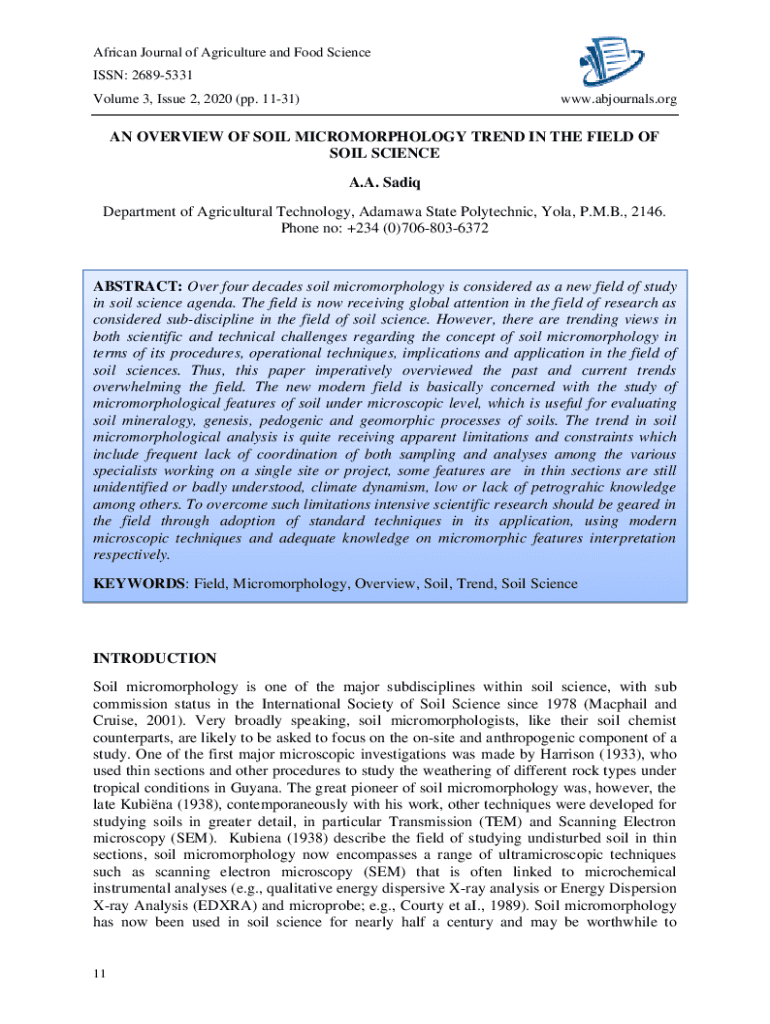 African Journal of Agriculture and Food Science
ISSN: 2689-5331
Volume 3, Issue 2, 2020 (pp. 11-31)
www.abjournals.org

AN OVERVIEW OF SOIL MICROMORPHOLOGY TREND IN THE FIELD OF SOIL SCIENCE

A.A. Sadiq

Department of Agricultural Technology, Adamawa State Polytechnic, Yola, P.M.B., 2146.
Phone no: +234 (0)706-803-6372

ABSTRACT: Over four decades soil micromorphology is considered as a new field of study in soil science agenda. The field is now receiving global attention in the field of research as considered sub-discipline in the field of soil science. However, there are trending views in both scientific and technical challenges regarding the concept of soil micromorphology in terms of its procedures, operational techniques, implications and application in the field of soil sciences. Thus, this paper imperatively overviewed the past and current trends overwhelming the field. The new modern field is basically concerned with the study of micromorphological features of soil under microscopic level, which is useful for evaluating soil mineralogy, genesis, pedogenic and geomorphic processes of soils. The trend in soil micromorphological analysis is quite receiving apparent limitations and constraints which include frequent lack of coordination of both sampling and analyses among the various specialists working on a single site or project, some features are in thin sections are still unidentified or badly understood, climate dynamism, low or lack of petrograhic knowledge among others. To overcome such limitations intensive scientific research should be geared in the field through adoption of standard techniques in its application, using modern microscopic techniques and adequate knowledge on micromorphic features interpretation respectively.

KEYWORDS: Field, Micromorphology, Overview, Soil, Trend, Soil Science

INTRODUCTION

Soil micromorphology is one of the major subdisciplines within soil science, with sub commission status in the International Society of Soil Science since 1978 (Macphail and Cruise, 2001). Very broadly speaking, soil micromorphologists, like their soil chemist counterparts, are likely to be asked to focus on the on-site and anthropogenic component of a study. One of the first major microscopic investigations was made by Harrison (1933), who used thin sections and other procedures to study the weathering of different rock types under tropical conditions in Guyana. The great pioneer of soil micromorphology was, however, the late Kubiëna (1938), contemporaneously with his work, other techniques were developed for studying soils in greater detail, in particular Transmission (TEM) and Scanning Electron microscopy (SEM). Kubiena (1938) describe the field of studying undisturbed soil in thin sections, soil micromorphology now encompasses a range of ultramicroscopic techniques such as scanning electron microscopy (SEM) that is often linked to microchemical instrumental analyses (e.g., qualitative energy dispersive X-ray analysis or Energy Dispersion X-ray Analysis (EDXRA) and microprobe; e.g., Courty et al., 1989). Soil micromorphology has now been used in soil science for nearly half a century and may be worthwhile to

11